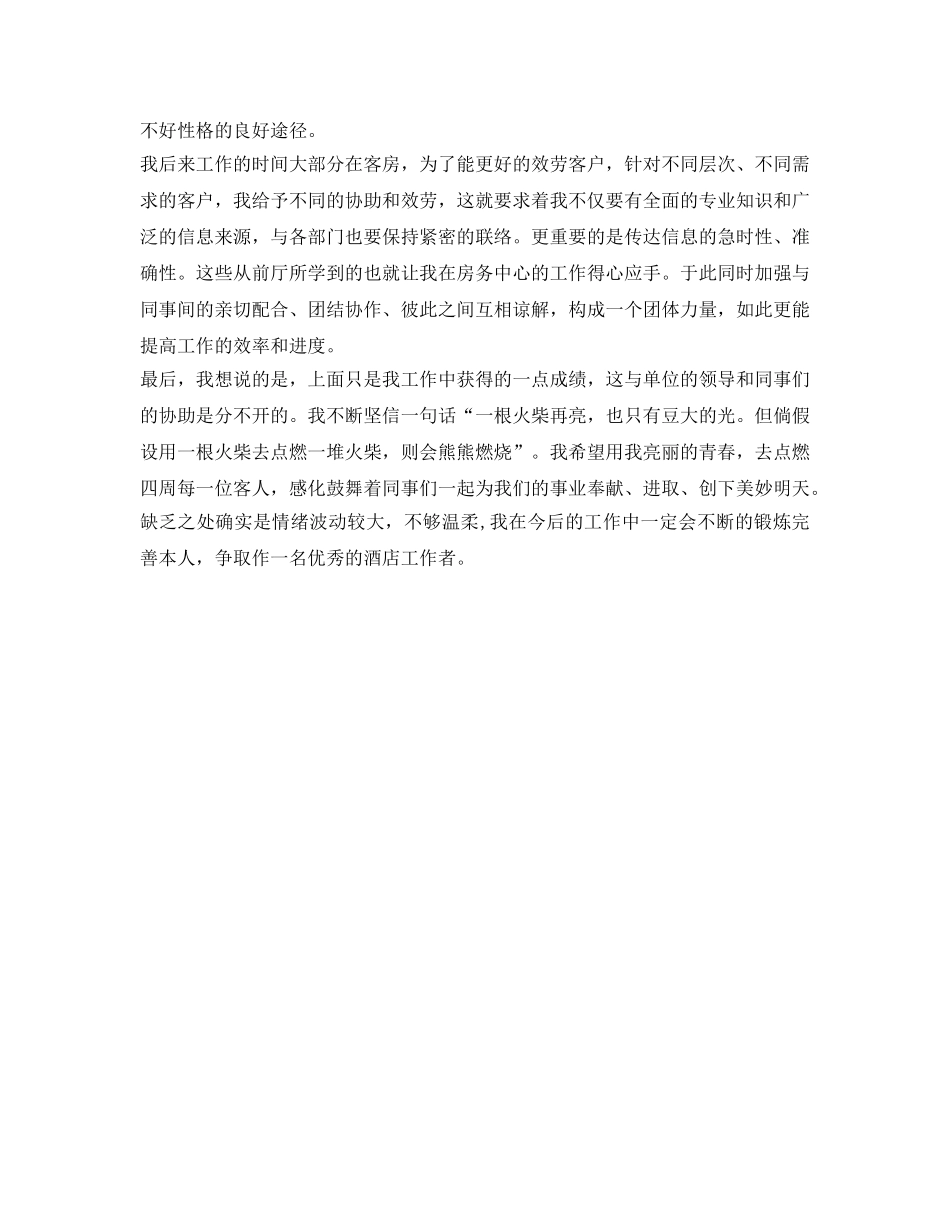 不好性格的良好途径。

我后来工作的时间大部分在客房，为了能更好的效劳客户，针对不同层次、不同需求的客户，我给予不同的协助和效劳，这就要求着我不仅要有全面的专业知识和广泛的信息来源，与各部门也要保持紧密的联络。更重要的是传达信息的急时性、准确性。这些从前厅所学到的也就让我在房务中心的工作得心应手。于此同时加强与同事间的亲切配合、团结协作、彼此之间互相谅解，构成一个团体力量，如此更能提高工作的效率和进度。

最后，我想说的是，上面只是我工作中获得的一点成绩，这与单位的领导和同事们的协助是分不开的。我不断坚信一句话“一根火柴再亮，也只有豆大的光。但倘假设用一根火柴去点燃一堆火柴，则会熊熊燃烧”。我希望用我亮丽的青春，去点燃四周每一位客人，感化鼓舞着同事们一起为我们的事业奉献、进取、创下美妙明天。缺乏之处确实是情绪波动较大，不够温柔，我在今后的工作中一定会不断的锻炼完善本人，争取作一名优秀的酒店工作者。